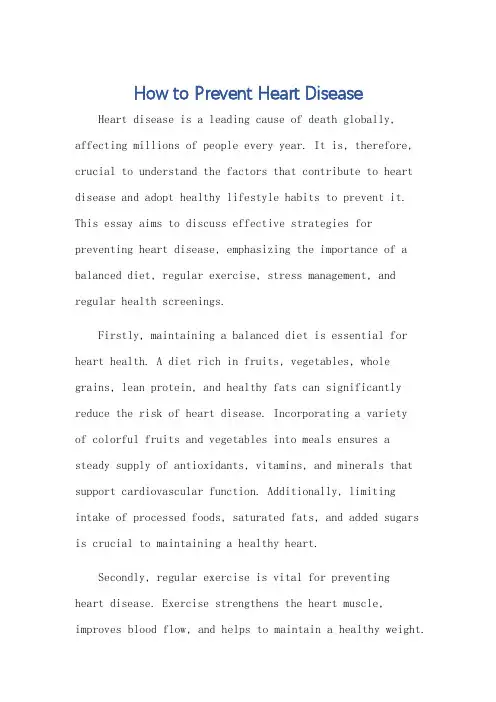 How to Prevent Heart Disease

Heart disease is a leading cause of death globally, affecting millions of people every year. It is, therefore, crucial to understand the factors that contribute to heart disease and adopt healthy lifestyle habits to prevent it. This essay aims to discuss effective strategies for preventing heart disease, emphasizing the importance of a balanced diet, regular exercise, stress management, and regular health screenings.

Firstly, maintaining a balanced diet is essential for heart health. A diet rich in fruits, vegetables, whole grains, lean protein, and healthy fats can significantly reduce the risk of heart disease. Incorporating a variety of colorful fruits and vegetables into meals ensures a steady supply of antioxidants, vitamins, and minerals that support cardiovascular function. Additionally, limiting intake of processed foods, saturated fats, and added sugars is crucial to maintaining a healthy heart.

Secondly, regular exercise is vital for preventing heart disease. Exercise strengthens the heart muscle, improves blood flow, and helps to maintain a healthy weight.